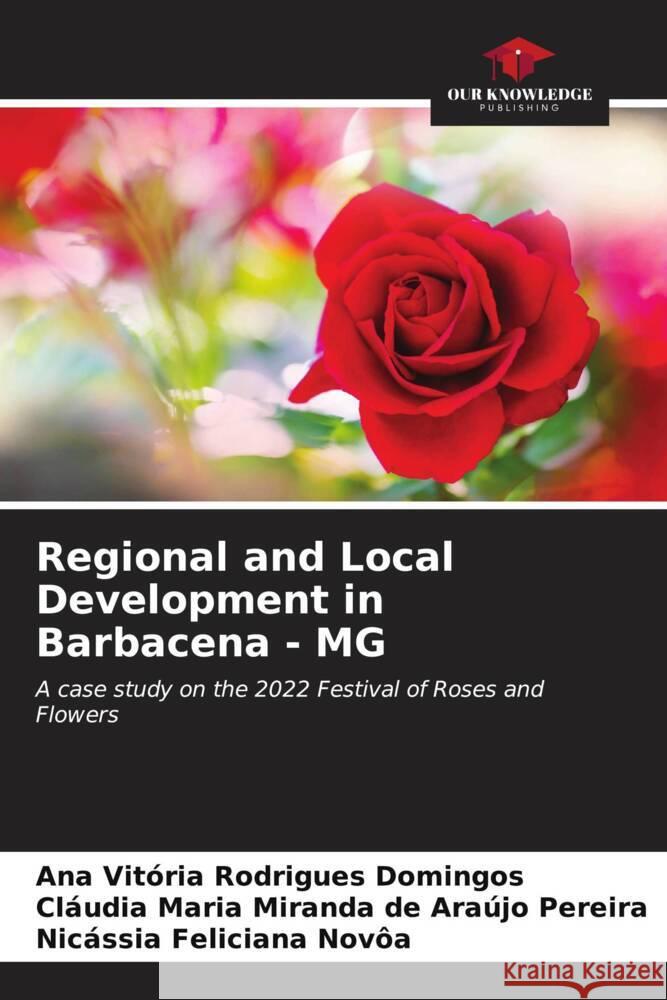 OUR KNOWLEDGE
PUBLISHING

Regional and Local Development in Barbacena - MG

A case study on the 2022 Festival of Roses and Flowers

Ana Vitória Rodrigues Domingos
Cláudia Maria Miranda de Araújo Pereira
Nicássia Feliciana Novôa